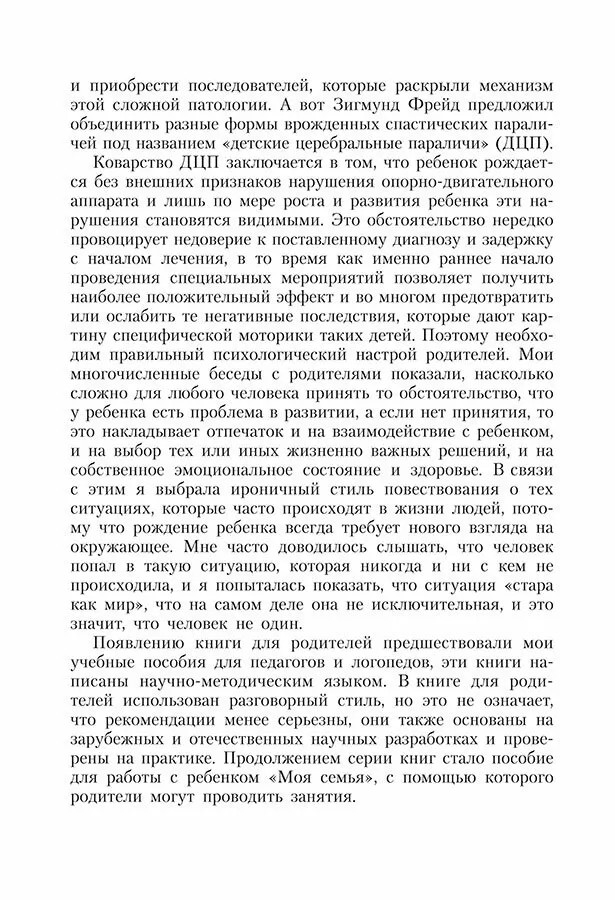 и приобрести последователей, которые раскрыли механизм этой сложной патологии. А вот Зигмунд Фрейд предложил объединить разные формы врожденных спастических параличей под названием «детские церебральные параличи» (ДЦП).

Коварство ДЦП заключается в том, что ребенок рождается без внешних признаков нарушения опорно-двигательного аппарата и лишь по мере роста и развития ребенка эти нарушения становятся видимыми. Это обстоятельство нередко провоцирует недоверие к поставленному диагнозу и задержку с началом лечения, в то время как именно раннее начало проведения специальных мероприятий позволяет получить наиболее положительный эффект и во многом предотвратить или ослабить те негативные последствия, которые дают картину специфической моторики таких детей. Поэтому необходим правильный психологический настрой родителей. Мои многочисленные беседы с родителями показали, насколько сложно для любого человека принять то обстоятельство, что у ребенка есть проблема в развитии, а если нет принятия, то это накладывает отпечаток и на взаимодействие с ребенком, и на выбор тех или иных жизненно важных решений, и на собственное эмоциональное состояние и здоровье. В связи с этим я выбрала ироничный стиль повествования о тех ситуациях, которые часто происходят в жизни людей, потому что рождение ребенка всегда требует нового взгляда на окружающее. Мне часто доводилось слышать, что человек попал в такую ситуацию, которая никогда и ни с кем не происходила, и я попыталась показать, что ситуация «стара как мир», что на самом деле она не исключительная, и это значит, что человек не один.

Появлению книги для родителей предшествовали мои учебные пособия для педагогов и логопедов, эти книги написаны научно-методическим языком. В книге для родителей использован разговорный стиль, но это не означает, что рекомендации менее серьезны, они также основаны на зарубежных и отечественных научных разработках и проверены на практике. Продолжением серии книг стало пособие для работы с ребенком «Моя семья», с помощью которого родители могут проводить занятия.